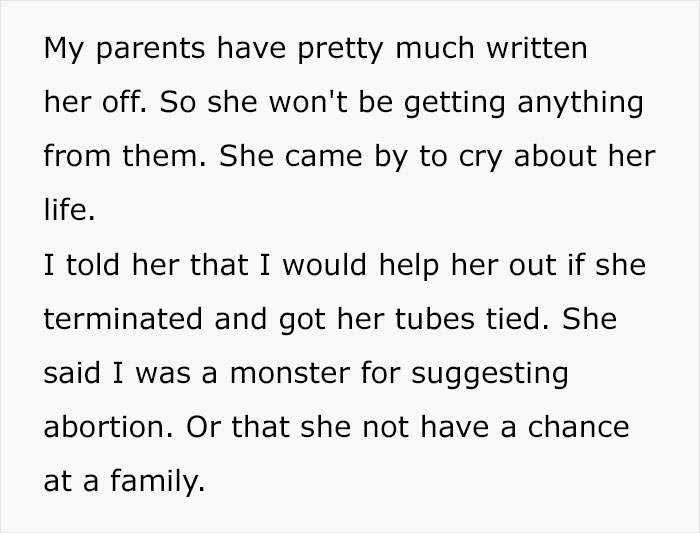 My parents have pretty much written her off. So she won't be getting anything from them. She came by to cry about her life.
I told her that I would help her out if she terminated and got her tubes tied. She said I was a monster for suggesting abortion. Or that she not have a chance at a family.